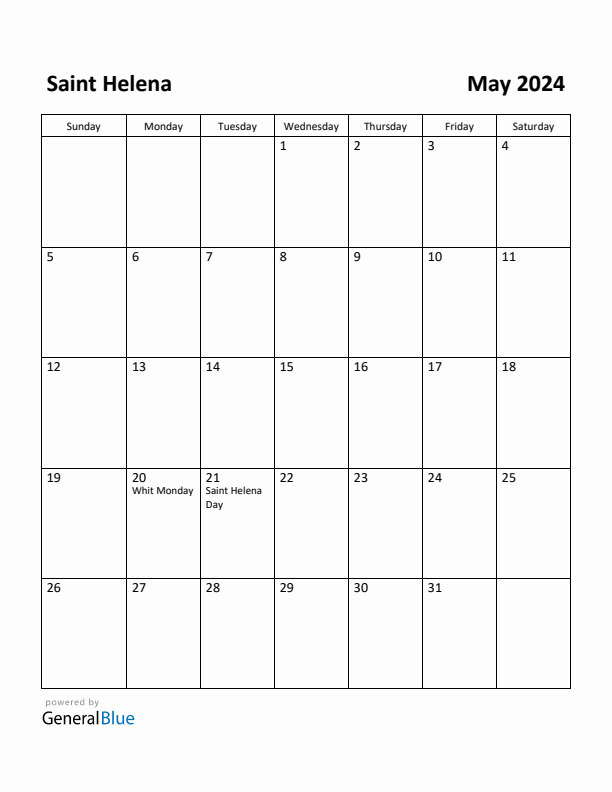 Saint Helena

May 2024

| Sunday | Monday | Tuesday | Wednesday | Thursday | Friday | Saturday |
|---|---|---|---|---|---|---|
| | | | 1 | 2 | 3 | 4 |
| 5 | 6 | 7 | 8 | 9 | 10 | 11 |
| 12 | 13 | 14 | 15 | 16 | 17 | 18 |
| 19 | 20 Whit Monday | 21 Saint Helena Day | 22 | 23 | 24 | 25 |
| 26 | 27 | 28 | 29 | 30 | 31 | |

powered by
GeneralBlue